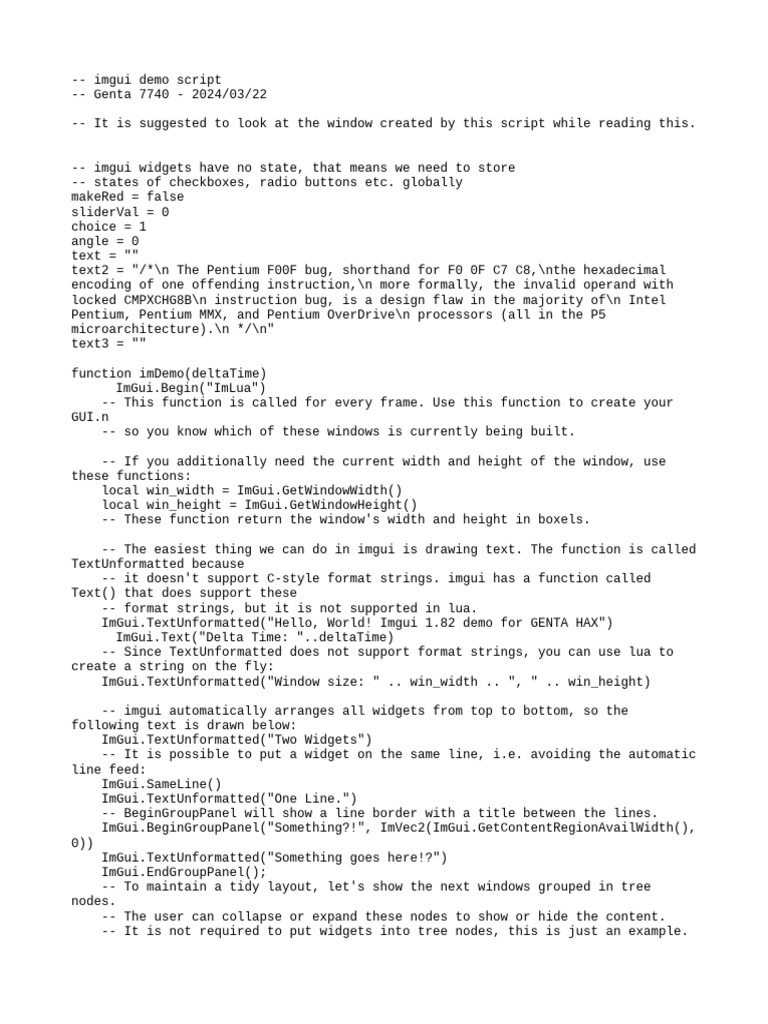 -- imgui demo script
-- Genta 7740 - 2024/03/22

-- It is suggested to look at the window created by this script while reading this.

-- imgui widgets have no state, that means we need to store
-- states of checkboxes, radio buttons etc. globally
makeRed = false
sliderVal = 0
choice = 1
angle = 0
text = ""
text2 = "/*\n The Pentium F00F bug, shorthand for F0 0F C7 C8,\nthe hexadecimal encoding of one offending instruction,\n more formally, the invalid operand with locked CMPXCHG8B\n instruction bug, is a design flaw in the majority of\n Intel Pentium, Pentium MMX, and Pentium OverDrive\n processors (all in the P5 microarchitecture).\n */\n"
text3 = ""

function imDemo(deltaTime)
ImGui.Begin("ImLua")
-- This function is called for every frame. Use this function to create your GUI.n
-- so you know which of these windows is currently being built.

-- If you additionally need the current width and height of the window, use these functions:
local win_width = ImGui.GetWindowWidth()
local win_height = ImGui.GetWindowHeight()
-- These function return the window's width and height in boxels.

-- The easiest thing we can do in imgui is drawing text. The function is called TextUnformatted because
-- it doesn't support C-style format strings. imgui has a function called Text() that does support these
-- format strings, but it is not supported in lua.
ImGui.TextUnformatted("Hello, World! Imgui 1.82 demo for GENTA HAX")
ImGui.Text("Delta Time: "..deltaTime)
-- Since TextUnformatted does not support format strings, you can use lua to create a string on the fly:
ImGui.TextUnformatted("Window size: " .. win_width .. ", " .. win_height)

-- imgui automatically arranges all widgets from top to bottom, so the following text is drawn below:
ImGui.TextUnformatted("Two Widgets")
-- It is possible to put a widget on the same line, i.e. avoiding the automatic line feed:
ImGui.SameLine()
ImGui.TextUnformatted("One Line.")
-- BeginGroupPanel will show a line border with a title between the lines.
ImGui.BeginGroupPanel("Something?!", ImVec2(ImGui.GetContentRegionAvailWidth(), 0))
ImGui.TextUnformatted("Something goes here!?")
ImGui.EndGroupPanel();
-- To maintain a tidy layout, let's show the next windows grouped in tree nodes.
-- The user can collapse or expand these nodes to show or hide the content.
-- It is not required to put widgets into tree nodes, this is just an example.